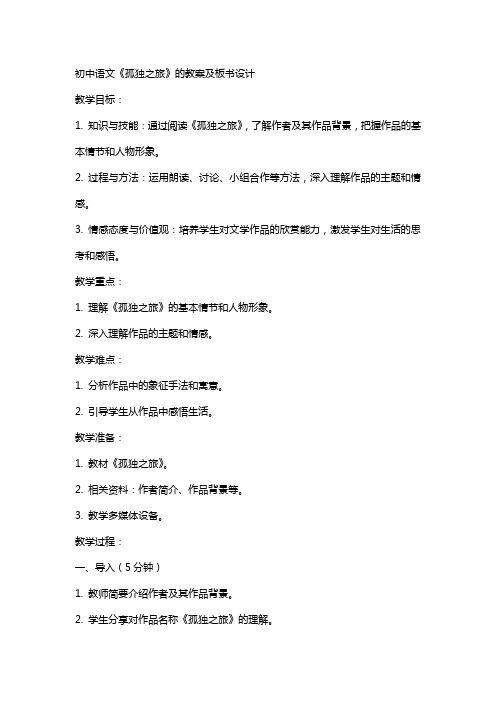 初中语文《孤独之旅》的教案及板书设计

教学目标：

1. 知识与技能：通过阅读《孤独之旅》，了解作者及其作品背景，把握作品的基本情节和人物形象。

2. 过程与方法：运用朗读、讨论、小组合作等方法，深入理解作品的主题和情感。

3. 情感态度与价值观：培养学生对文学作品的欣赏能力，激发学生对生活的思考和感悟。

教学重点：

1. 理解《孤独之旅》的基本情节和人物形象。

2. 深入理解作品的主题和情感。

教学难点：

1. 分析作品中的象征手法和寓意。

2. 引导学生从作品中感悟生活。

教学准备：

1. 教材《孤独之旅》。

2. 相关资料：作者简介、作品背景等。

3. 教学多媒体设备。

教学过程：

一、导入（5分钟）

1. 教师简要介绍作者及其作品背景。

2. 学生分享对作品名称《孤独之旅》的理解。